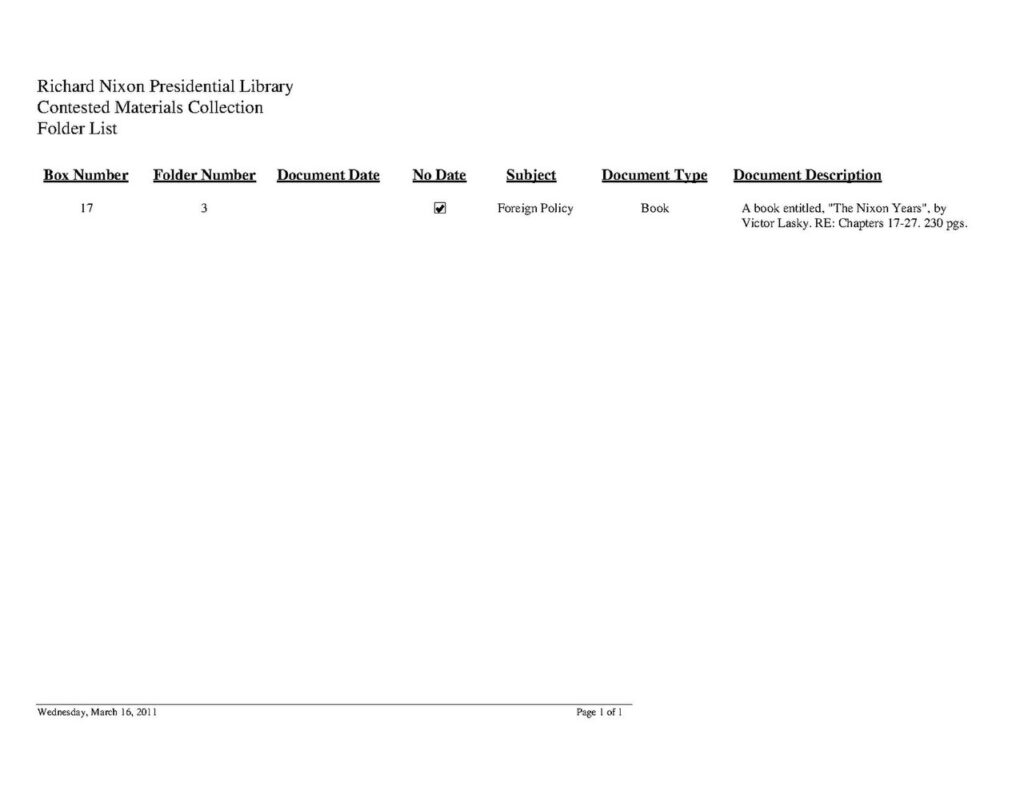 Richard Nixon Presidential Library
Contested Materials Collection
Folder List

| Box Number | Folder Number | Document Date | No Date | Subject | Document Type | Document Description |
|---|---|---|---|---|---|---|
| 17 | 3 | | ☑ | Foreign Policy | Book | A book entitled, "The Nixon Years", by Victor Lasky. RE: Chapters 17-27. 230 pgs. |

Wednesday, March 16, 2011

Page 1 of 1